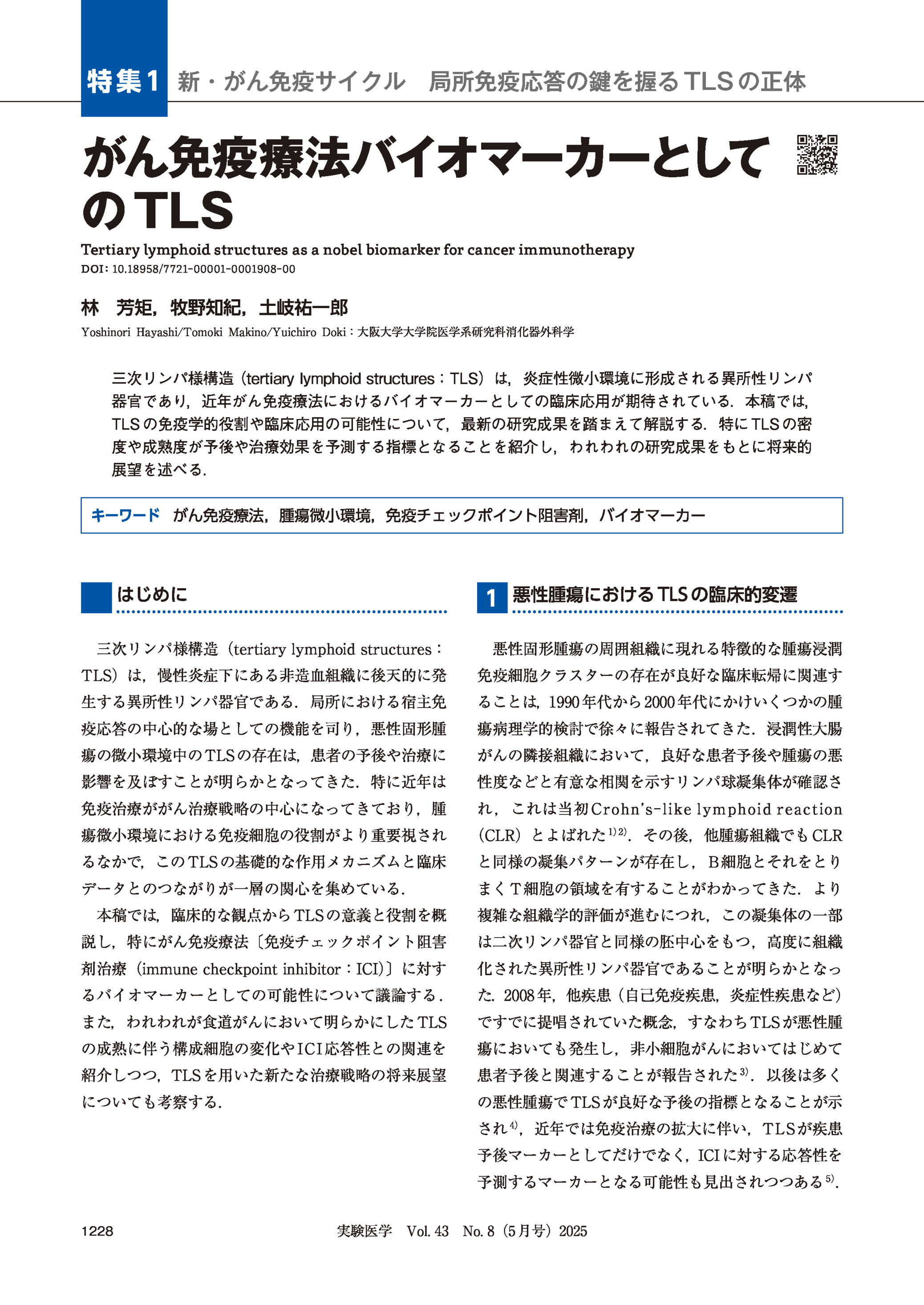 特集1 新・がん免疫サイクル　局所免疫応答の鍵を握るTLSの正体

がん免疫療法バイオマーカーとしてのTLS

Tertiary lymphoid structures as a nobel biomarker for cancer immunotherapy
DOI: 10.18958/7721-00001-0001908-00

林　芳矩，牧野知紀，土岐祐一郎
Yoshinori Hayashi/Tomoki Makino/Yuichiro Doki：大阪大学大学院医学系研究科消化器外科学

三次リンパ様構造（tertiary lymphoid structures：TLS）は，炎症性微小環境に形成される異所性リンパ器官であり，近年がん免疫療法におけるバイオマーカーとしての臨床応用が期待されている．本稿では，TLSの免疫学的役割や臨床応用の可能性について，最新の研究成果を踏まえて解説する．特にTLSの密度や成熟度が予後や治療効果を予測する指標となることを紹介し，われわれの研究成果をもとに将来的展望を述べる．

キーワード　がん免疫療法，腫瘍微小環境，免疫チェックポイント阻害剤，バイオマーカー

はじめに

三次リンパ様構造（tertiary lymphoid structures：TLS）は，慢性炎症下にある非造血組織に後天的に発生する異所性リンパ器官である．局所における宿主免疫応答の中心的な場としての機能を司り，悪性固形腫瘍の微小環境中のTLSの存在は，患者の予後や治療に影響を及ぼすことが明らかとなってきた．特に近年は免疫治療ががん治療戦略の中心になってきており，腫瘍微小環境における免疫細胞の役割がより重要視されるなかで，このTLSの基礎的な作用メカニズムと臨床データとのつながりが一層の関心を集めている．

本稿では，臨床的な観点からTLSの意義と役割を概説し，特にがん免疫療法〔免疫チェックポイント阻害剤治療（immune checkpoint inhibitor：ICI）〕に対するバイオマーカーとしての可能性について議論する．また，われわれが食道がんにおいて明らかにしたTLSの成熟に伴う構成細胞の変化やICI応答性との関連を紹介しつつ，TLSを用いた新たな治療戦略の将来展望についても考察する．

1 悪性腫瘍におけるTLSの臨床的変遷

悪性固形腫瘍の周囲組織に現れる特徴的な腫瘍浸潤免疫細胞クラスターの存在が良好な臨床転帰に関連することは，1990年代から2000年代にかけいくつかの腫瘍病理学的検討で徐々に報告されてきた．浸潤性大腸がんの隣接組織において，良好な患者予後や腫瘍の悪性度などと有意な相関を示すリンパ球凝集体が確認され，これは当初Crohn's-like lymphoid reaction（CLR）とよばれた$^{1)2)}$．その後，他腫瘍組織でもCLRと同様の凝集パターンが存在し，B細胞とそれをとりまくT細胞の領域を有することがわかってきた．より複雑な組織学的評価が進むにつれ，この凝集体の一部は二次リンパ器官と同様の胚中心をもつ，高度に組織化された異所性リンパ器官であることが明らかとなった．2008年，他疾患（自己免疫疾患，炎症性疾患など）ですでに提唱されていた概念，すなわちTLSが悪性腫瘍においても発生し，非小細胞がんにおいてはじめて患者予後と関連することが報告された$^{3)}$．以後は多くの悪性腫瘍でTLSが良好な予後の指標となることが示され$^{4)}$，近年では免疫治療の拡大に伴い，TLSが疾患予後マーカーとしてだけでなく，ICIに対する応答性を予測するマーカーとなる可能性も見出されつつある$^{5)}$．

1228　実験医学　Vol. 43　No. 8（5月号）2025